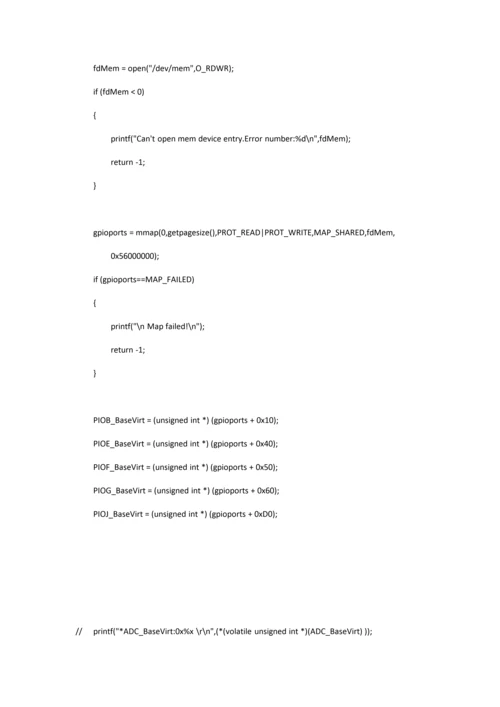 fdMem = open("/dev/mem",O_RDWR);

if (fdMem < 0)

{

printf("Can't open mem device entry.Error number:%d\n",fdMem);

return -1;

}

gpioports = mmap(0,getpagesize(),PROT_READ|PROT_WRITE,MAP_SHARED,fdMem,

0x56000000);

if (gpioports==MAP_FAILED)

{

printf("\n Map failed!\n");

return -1;

}

PIOB_BaseVirt = (unsigned int *) (gpioports + 0x10);

PIOE_BaseVirt = (unsigned int *) (gpioports + 0x40);

PIOF_BaseVirt = (unsigned int *) (gpioports + 0x50);

PIOG_BaseVirt = (unsigned int *) (gpioports + 0x60);

PIOJ_BaseVirt = (unsigned int *) (gpioports + 0xD0);

// printf("*ADC_BaseVirt:0x%x \r\n",(*(volatile unsigned int *)(ADC_BaseVirt) ));